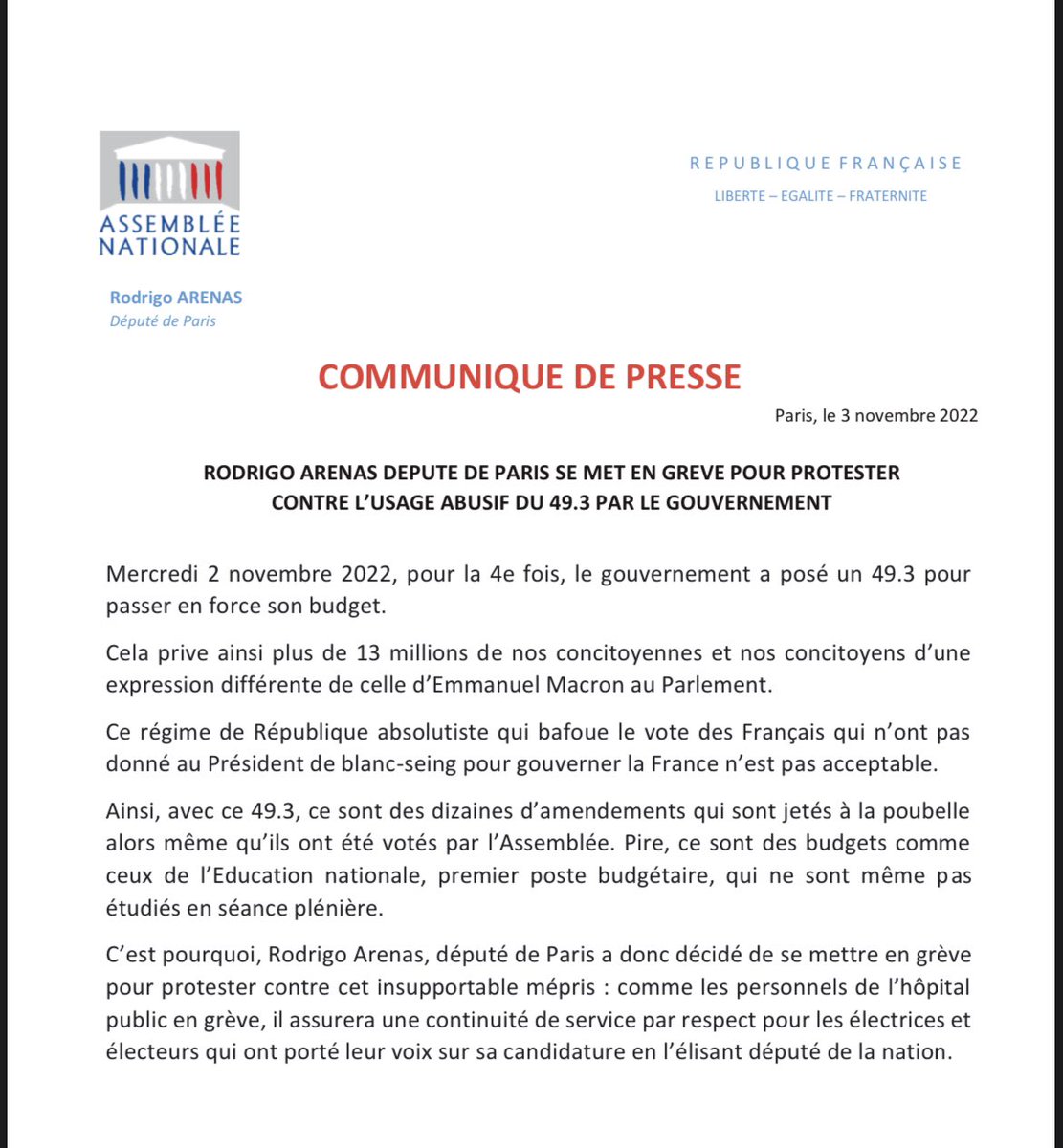 ASSEMBLÉE NATIONALE

REPUBLIQUE FRANÇAISE
LIBERTE – EGALITE – FRATERNITE

Rodrigo ARENAS
Député de Paris

COMMUNIQUE DE PRESSE

Paris, le 3 novembre 2022

RODRIGO ARENAS DEPUTE DE PARIS SE MET EN GREVE POUR PROTESTER CONTRE L'USAGE ABUSIF DU 49.3 PAR LE GOUVERNEMENT

Mercredi 2 novembre 2022, pour la 4e fois, le gouvernement a posé un 49.3 pour passer en force son budget.

Cela prive ainsi plus de 13 millions de nos concitoyennes et nos concitoyens d'une expression différente de celle d'Emmanuel Macron au Parlement.

Ce régime de République absolutiste qui bafoue le vote des Français qui n'ont pas donné au Président de blanc-seing pour gouverner la France n'est pas acceptable.

Ainsi, avec ce 49.3, ce sont des dizaines d'amendements qui sont jetés à la poubelle alors même qu'ils ont été votés par l'Assemblée. Pire, ce sont des budgets comme ceux de l'Education nationale, premier poste budgétaire, qui ne sont même pas étudiés en séance plénière.

C'est pourquoi, Rodrigo Arenas, député de Paris a donc décidé de se mettre en grève pour protester contre cet insupportable mépris : comme les personnels de l'hôpital public en grève, il assurera une continuité de service par respect pour les électrices et électeurs qui ont porté leur voix sur sa candidature en l'élisant député de la nation.